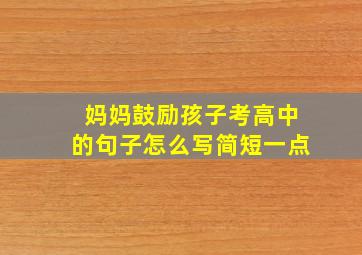 妈妈鼓励孩子考高中的句子怎么写简短一点